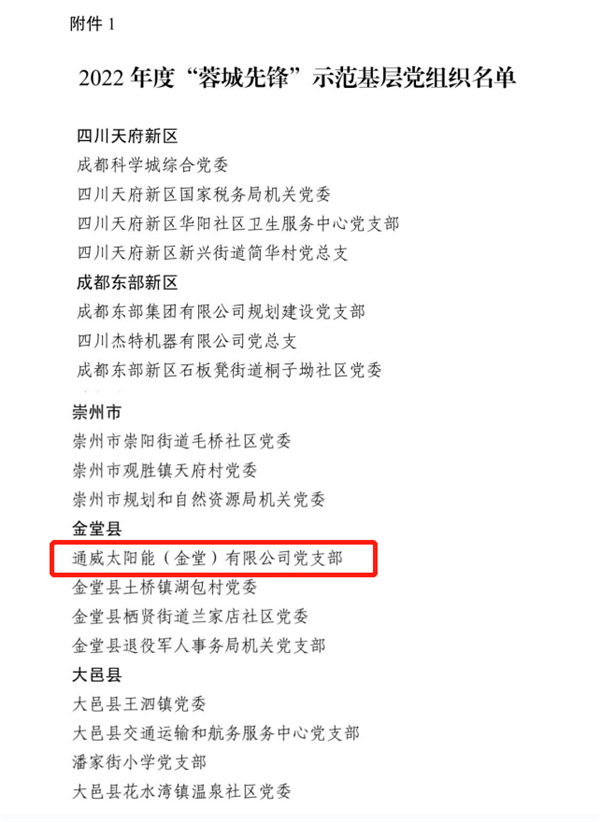 附件1

2022年度“蓉城先锋”示范基层党组织名单

四川天府新区
成都科学城综合党委
四川天府新区国家税务局机关党委
四川天府新区华阳社区卫生服务中心党支部
四川天府新区新兴街道简华村党总支
成都东部新区
成都东部集团有限公司规划建设党支部
四川杰特机器有限公司党总支
成都东部新区石板凳街道桐子坳社区党委

崇州市
崇州市崇阳街道毛桥社区党委
崇州市观胜镇天府村党委
崇州市规划和自然资源局机关党委
金堂县
通威太阳能（金堂）有限公司党支部
金堂县土桥镇湖包村党委
金堂县栖贤街道兰家店社区党委
金堂县退役军人事务局机关党支部
大邑县
大邑县王泗镇党委
大邑县交通运输和航务服务中心党支部
潘家街小学党支部
大邑县花水湾镇温泉社区党委